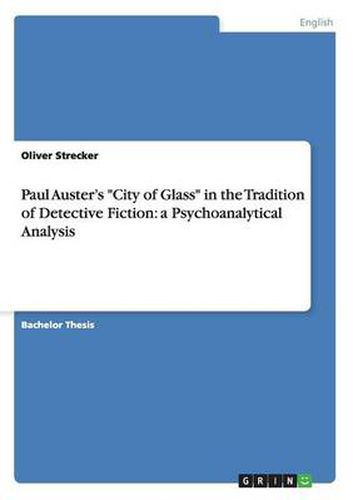 English

Oliver Strecker

Paul Auster's "City of Glass" in the Tradition of Detective Fiction: a Psychoanalytical Analysis

Bachelor Thesis

GRIN